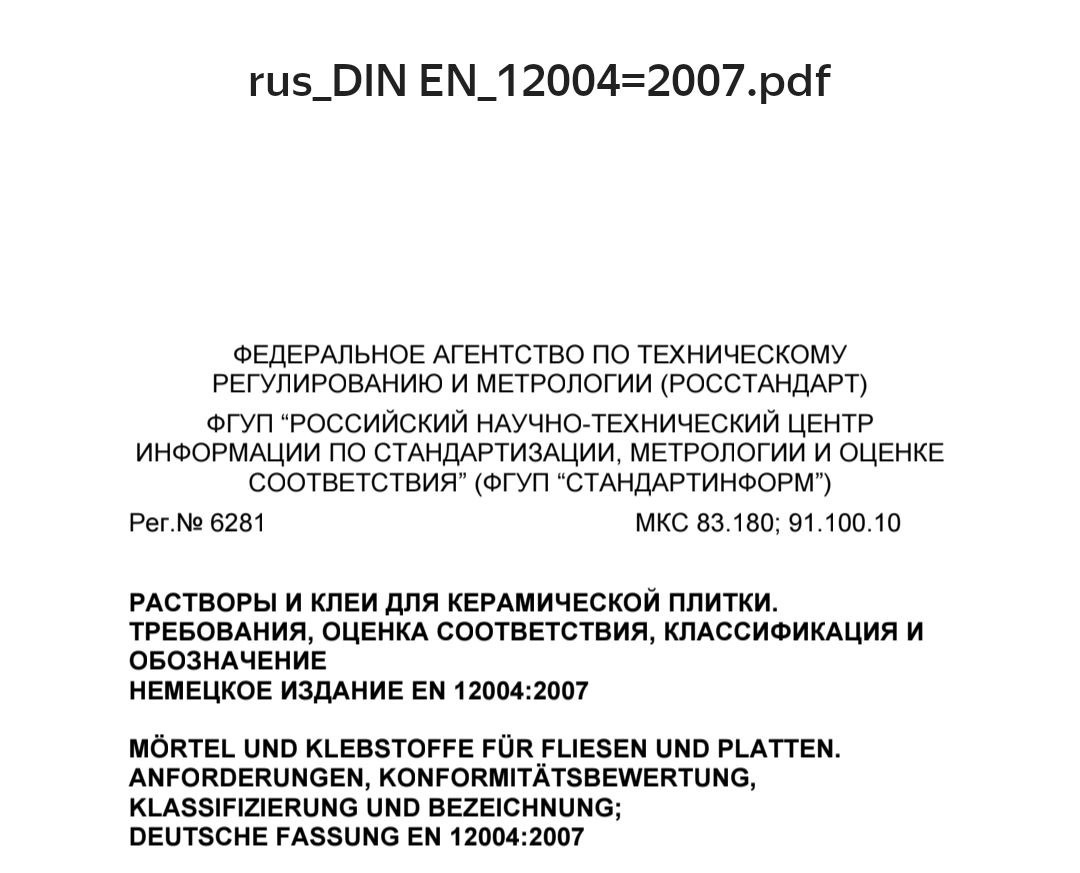 rus_DIN EN_12004=2007.pdf

ФЕДЕРАЛЬНОЕ АГЕНТСТВО ПО ТЕХНИЧЕСКОМУ РЕГУЛИРОВАНИЮ И МЕТРОЛОГИИ (РОССТАНДАРТ)

ФГУП “РОССИЙСКИЙ НАУЧНО-ТЕХНИЧЕСКИЙ ЦЕНТР ИНФОРМАЦИИ ПО СТАНДАРТИЗАЦИИ, МЕТРОЛОГИИ И ОЦЕНКЕ СООТВЕТСТВИЯ” (ФГУП “СТАНДАРТИНФОРМ”)

Рег.№ 6281

МКС 83.180; 91.100.10

РАСТВОРЫ И КЛЕИ ДЛЯ КЕРАМИЧЕСКОЙ ПЛИТКИ. ТРЕБОВАНИЯ, ОЦЕНКА СООТВЕТСТВИЯ, КЛАССИФИКАЦИЯ И ОБОЗНАЧЕНИЕ
НЕМЕЦКОЕ ИЗДАНИЕ EN 12004:2007

MÖRTEL UND KLEBSTOFFE FÜR FLIESEN UND PLATTEN. ANFORDERUNGEN, KONFORMITÄTSBEWERTUNG, KLASSIFIZIERUNG UND BEZEICHNUNG;
DEUTSCHE FASSUNG EN 12004:2007